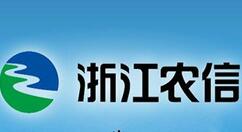 浙江农信